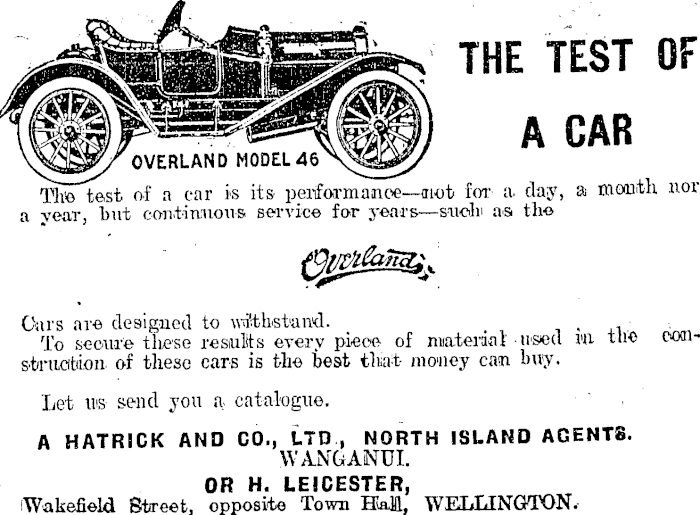 THE TEST OF A CAR

OVERLAND MODEL 46

The test of a car is its performance—not for a day, a month nor a year, but continuous service for years—such as the

Overland

Cars are designed to withstand.

To secure these results every piece of material used in the construction of these cars is the best that money can buy.

Let us send you a catalogue.

A HATRICK AND CO., LTD., NORTH ISLAND AGENTS.
WANGANUI.
OR H. LEICESTER,
Wakefield Street, opposite Town Hall, WELLINGTON.